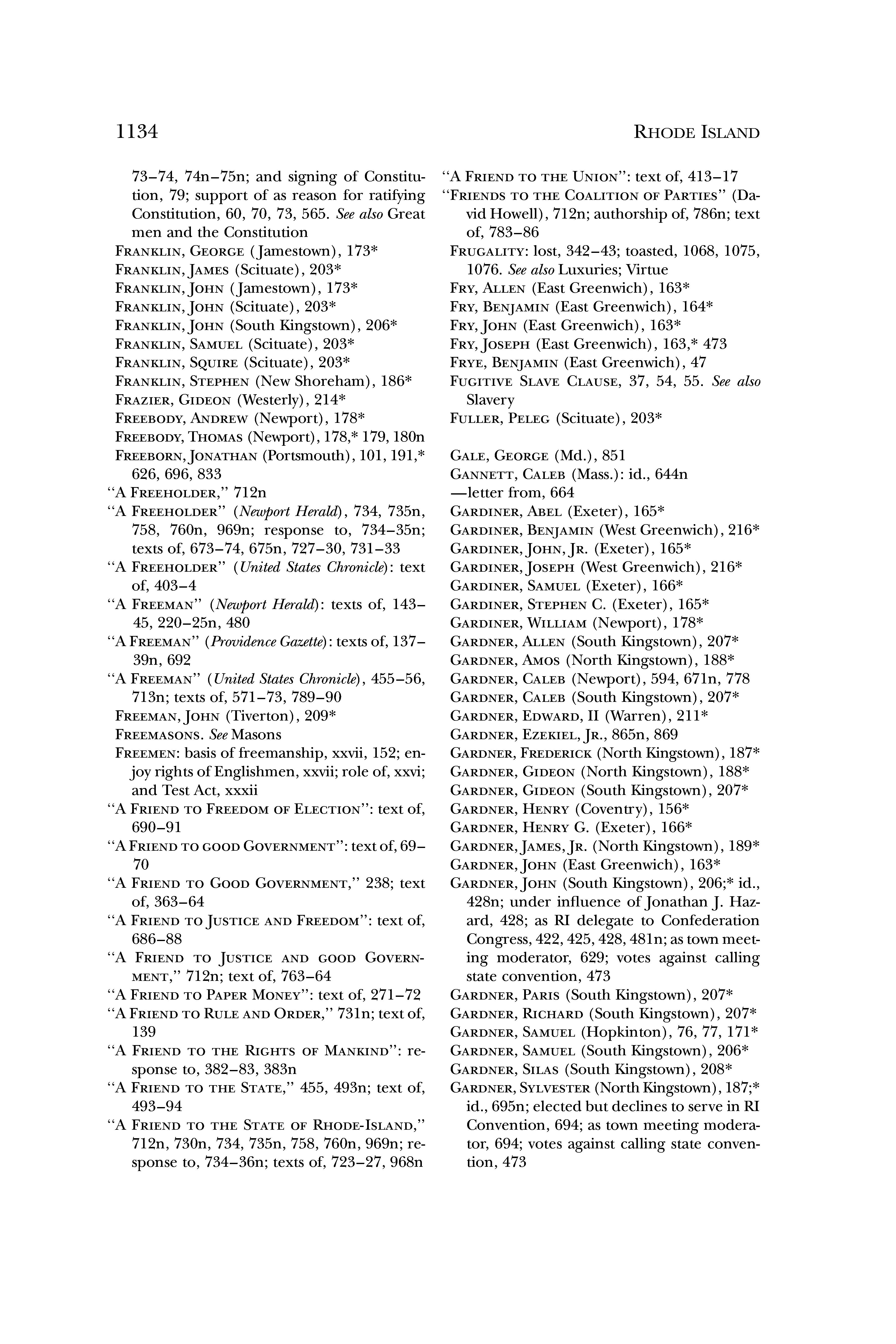 1134

RHODE ISLAND

73–74, 74n–75n; and signing of Constitution, 79; support of as reason for ratifying Constitution, 60, 70, 73, 565. See also Great men and the Constitution
FRANKLIN, GEORGE (Jamestown), 173*
FRANKLIN, JAMES (Scituate), 203*
FRANKLIN, JOHN (Jamestown), 173*
FRANKLIN, JOHN (Scituate), 203*
FRANKLIN, JOHN (South Kingstown), 206*
FRANKLIN, SAMUEL (Scituate), 203*
FRANKLIN, SQUIRE (Scituate), 203*
FRANKLIN, STEPHEN (New Shoreham), 186*
FRAZIER, GIDEON (Westerly), 214*
FREEBODY, ANDREW (Newport), 178*
FREEBODY, THOMAS (Newport), 178,* 179, 180n
FREEBORN, JONATHAN (Portsmouth), 101, 191,* 626, 696, 833
"A FREEHOLDER," 712n
"A FREEHOLDER" (Newport Herald), 734, 735n, 758, 760n, 969n; response to, 734–35n; texts of, 673–74, 675n, 727–30, 731–33
"A FREEHOLDER" (United States Chronicle): text of, 403–4
"A FREEMAN" (Newport Herald): texts of, 143–45, 220–25n, 480
"A FREEMAN" (Providence Gazette): texts of, 137–39n, 692
"A FREEMAN" (United States Chronicle), 455–56, 713n; texts of, 571–73, 789–90
FREEMAN, JOHN (Tiverton), 209*
FREEMASONS. See Masons
FREEMEN: basis of freemanship, xxvii, 152; enjoy rights of Englishmen, xxvii; role of, xxvi; and Test Act, xxxii
"A FRIEND TO FREEDOM OF ELECTION": text of, 690–91
"A FRIEND TO GOOD GOVERNMENT": text of, 69–70
"A FRIEND TO GOOD GOVERNMENT," 238; text of, 363–64
"A FRIEND TO JUSTICE AND FREEDOM": text of, 686–88
"A FRIEND TO JUSTICE AND GOOD GOVERNMENT," 712n; text of, 763–64
"A FRIEND TO PAPER MONEY": text of, 271–72
"A FRIEND TO RULE AND ORDER," 731n; text of, 139
"A FRIEND TO THE RIGHTS OF MANKIND": response to, 382–83, 383n
"A FRIEND TO THE STATE," 455, 493n; text of, 493–94
"A FRIEND TO THE STATE OF RHODE-ISLAND," 712n, 730n, 734, 735n, 758, 760n, 969n; response to, 734–36n; texts of, 723–27, 968n

"A FRIEND TO THE UNION": text of, 413–17
"FRIENDS TO THE COALITION OF PARTIES" (David Howell), 712n; authorship of, 786n; text of, 783–86
FRUGALITY: lost, 342–43; toasted, 1068, 1075, 1076. See also Luxuries; Virtue
FRY, ALLEN (East Greenwich), 163*
FRY, BENJAMIN (East Greenwich), 164*
FRY, JOHN (East Greenwich), 163*
FRY, JOSEPH (East Greenwich), 163,* 473
FRYE, BENJAMIN (East Greenwich), 47
FUGITIVE SLAVE CLAUSE, 37, 54, 55. See also Slavery
FULLER, PELEG (Scituate), 203*

GALE, GEORGE (Md.), 851
GANNETT, CALEB (Mass.): id., 644n
—letter from, 664
GARDINER, ABEL (Exeter), 165*
GARDINER, BENJAMIN (West Greenwich), 216*
GARDINER, JOHN, JR. (Exeter), 165*
GARDINER, JOSEPH (West Greenwich), 216*
GARDINER, SAMUEL (Exeter), 166*
GARDINER, STEPHEN C. (Exeter), 165*
GARDINER, WILLIAM (Newport), 178*
GARDNER, ALLEN (South Kingstown), 207*
GARDNER, AMOS (North Kingstown), 188*
GARDNER, CALEB (Newport), 594, 671n, 778
GARDNER, CALEB (South Kingstown), 207*
GARDNER, EDWARD, II (Warren), 211*
GARDNER, EZEKIEL, JR., 865n, 869
GARDNER, FREDERICK (North Kingstown), 187*
GARDNER, GIDEON (North Kingstown), 188*
GARDNER, GIDEON (South Kingstown), 207*
GARDNER, HENRY (Coventry), 156*
GARDNER, HENRY G. (Exeter), 166*
GARDNER, JAMES, JR. (North Kingstown), 189*
GARDNER, JOHN (East Greenwich), 163*
GARDNER, JOHN (South Kingstown), 206;* id., 428n; under influence of Jonathan J. Hazard, 428; as RI delegate to Confederation Congress, 422, 425, 428, 481n; as town meeting moderator, 629; votes against calling state convention, 473
GARDNER, PARIS (South Kingstown), 207*
GARDNER, RICHARD (South Kingstown), 207*
GARDNER, SAMUEL (Hopkinton), 76, 77, 171*
GARDNER, SAMUEL (South Kingstown), 206*
GARDNER, SILAS (South Kingstown), 208*
GARDNER, SYLVESTER (North Kingstown), 187;* id., 695n; elected but declines to serve in RI Convention, 694; as town meeting moderator, 694; votes against calling state convention, 473